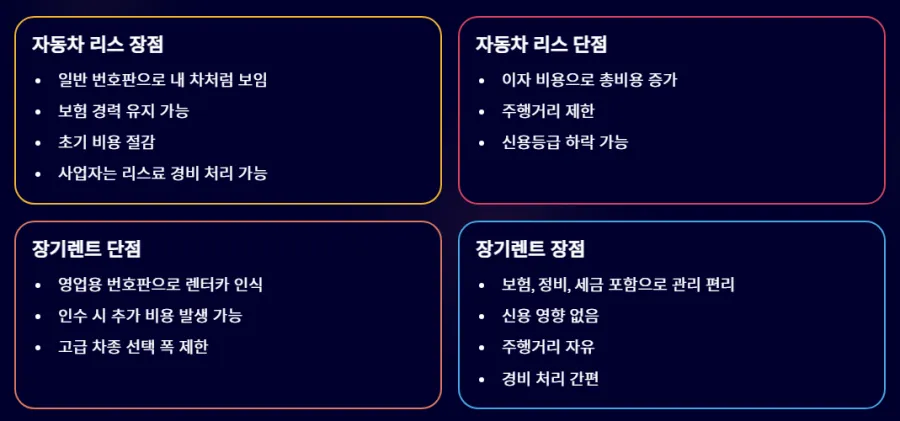 자동차 리스 장점

• 일반 번호판으로 내 차처럼 보임
• 보험 경력 유지 가능
• 초기 비용 절감
• 사업자는 리스료 경비 처리 가능

자동차 리스 단점

• 이자 비용으로 총비용 증가
• 주행거리 제한
• 신용등급 하락 가능

장기렌트 단점

• 영업용 번호판으로 렌터카 인식
• 인수 시 추가 비용 발생 가능
• 고급 차종 선택 폭 제한

장기렌트 장점

• 보험, 정비, 세금 포함으로 관리 편리
• 신용 영향 없음
• 주행거리 자유
• 경비 처리 간편